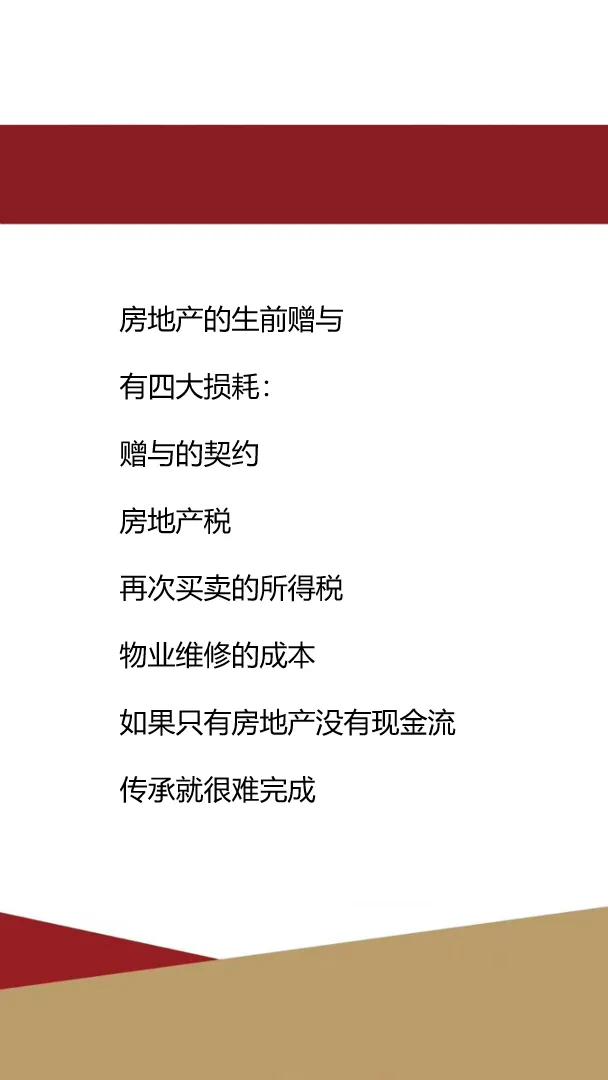 房地产的生前赠与

有四大损耗：

赠与的契约

房地产税

再次买卖的所得税

物业维修的成本

如果只有房地产没有现金流

传承就很难完成